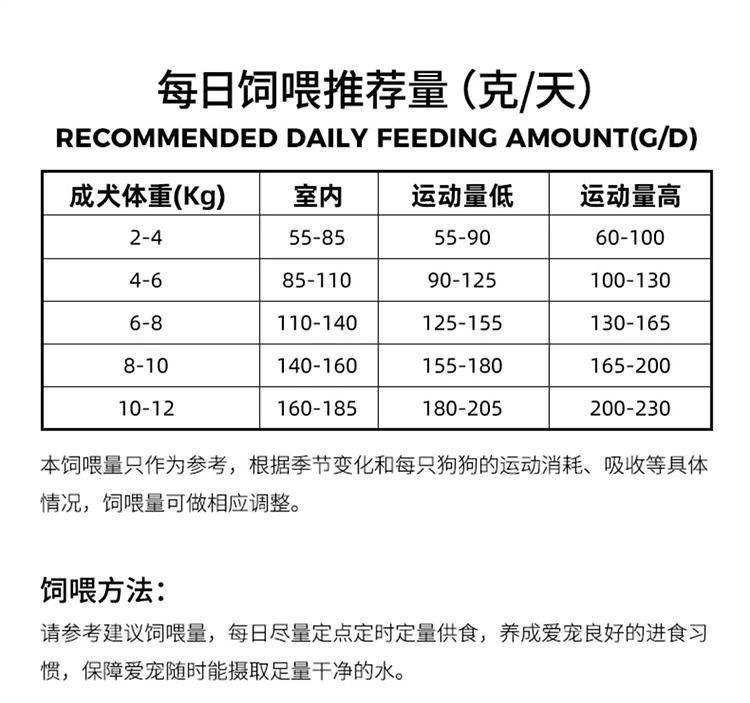 每日饲喂推荐量（克/天）
RECOMMENDED DAILY FEEDING AMOUNT(G/D)

| 成犬体重(Kg) | 室内 | 运动量低 | 运动量高 |
|---|---|---|---|
| 2-4 | 55-85 | 55-90 | 60-100 |
| 4-6 | 85-110 | 90-125 | 100-130 |
| 6-8 | 110-140 | 125-155 | 130-165 |
| 8-10 | 140-160 | 155-180 | 165-200 |
| 10-12 | 160-185 | 180-205 | 200-230 |

本饲喂量只作为参考，根据季节变化和每只狗狗的运动消耗、吸收等具体情况，饲喂量可做相应调整。

饲喂方法：

请参考建议饲喂量，每日尽量定点定时定量供食，养成爱宠良好的进食习惯，保障爱宠随时能摄取足量干净的水。